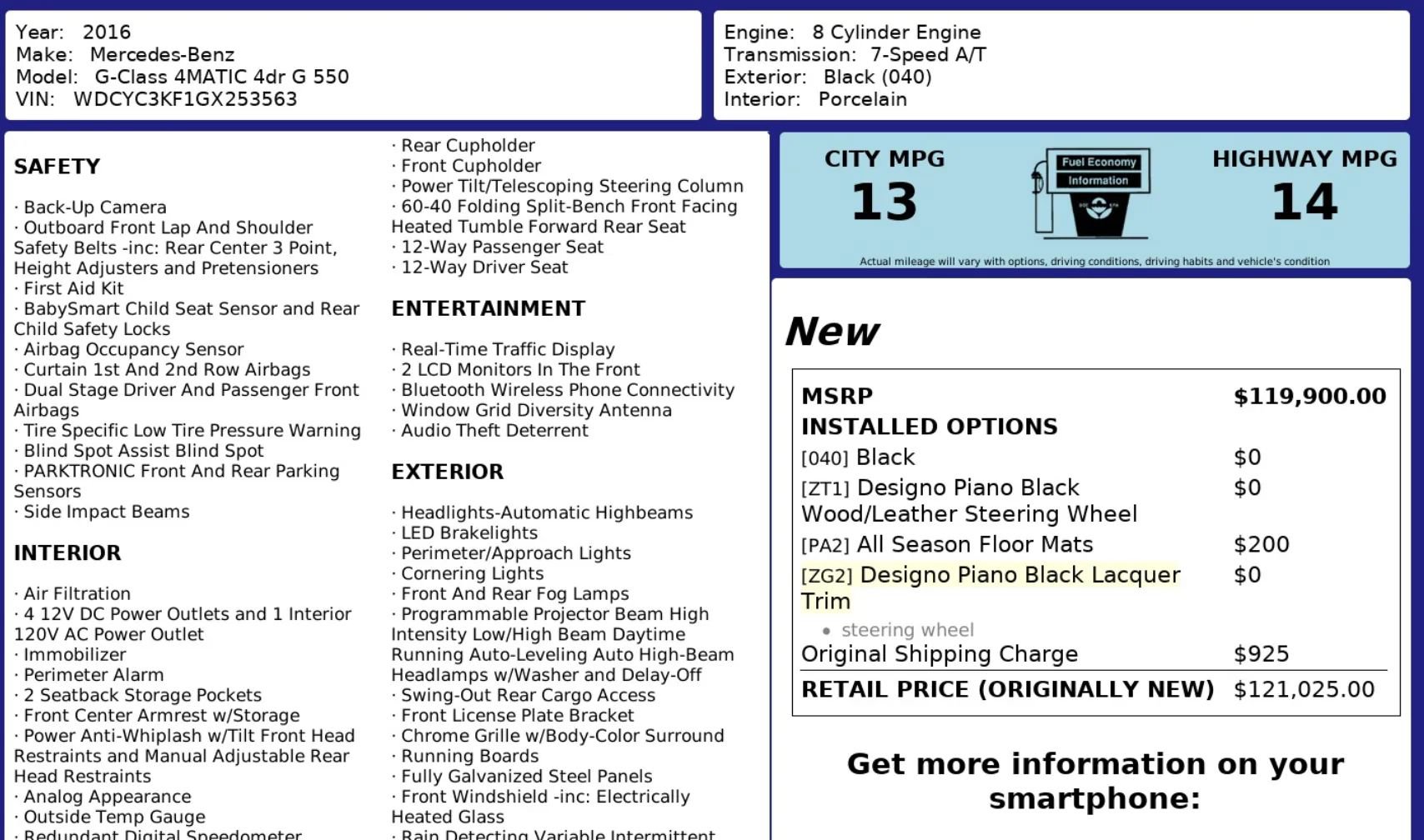 Year: 2016
Make: Mercedes-Benz
Model: G-Class 4MATIC 4dr G 550
VIN: WDCYC3KF1GX253563

Engine: 8 Cylinder Engine
Transmission: 7-Speed A/T
Exterior: Black (040)
Interior: Porcelain

SAFETY

· Back-Up Camera
· Outboard Front Lap And Shoulder Safety Belts -inc: Rear Center 3 Point, Height Adjusters and Pretensioners
· First Aid Kit
· BabySmart Child Seat Sensor and Rear Child Safety Locks
· Airbag Occupancy Sensor
· Curtain 1st And 2nd Row Airbags
· Dual Stage Driver And Passenger Front Airbags
· Tire Specific Low Tire Pressure Warning
· Blind Spot Assist Blind Spot
· PARKTRONIC Front And Rear Parking Sensors
· Side Impact Beams

INTERIOR

· Air Filtration
· 4 12V DC Power Outlets and 1 Interior 120V AC Power Outlet
· Immobilizer
· Perimeter Alarm
· 2 Seatback Storage Pockets
· Front Center Armrest w/Storage
· Power Anti-Whiplash w/Tilt Front Head Restraints and Manual Adjustable Rear Head Restraints
· Analog Appearance
· Outside Temp Gauge
· Redundant Digital Speedometer

· Rear Cupholder
· Front Cupholder
· Power Tilt/Telescoping Steering Column
· 60-40 Folding Split-Bench Front Facing Heated Tumble Forward Rear Seat
· 12-Way Passenger Seat
· 12-Way Driver Seat

ENTERTAINMENT

· Real-Time Traffic Display
· 2 LCD Monitors In The Front
· Bluetooth Wireless Phone Connectivity
· Window Grid Diversity Antenna
· Audio Theft Deterrent

EXTERIOR

· Headlights-Automatic Highbeams
· LED Brakelights
· Perimeter/Approach Lights
· Cornering Lights
· Front And Rear Fog Lamps
· Programmable Projector Beam High Intensity Low/High Beam Daytime Running Auto-Leveling Auto High-Beam Headlamps w/Washer and Delay-Off
· Swing-Out Rear Cargo Access
· Front License Plate Bracket
· Chrome Grille w/Body-Color Surround
· Running Boards
· Fully Galvanized Steel Panels
· Front Windshield -inc: Electrically Heated Glass
· Rain Detecting Variable Intermittent

CITY MPG
13
Fuel Economy
Information
HIGHWAY MPG
14
Actual mileage will vary with options, driving conditions, driving habits and vehicle's condition

New

| MSRP | $119,900.00 |
|---|---|
| INSTALLED OPTIONS | |
| [040] Black | $0 |
| [ZT1] Designo Piano Black Wood/Leather Steering Wheel | $0 |
| [PA2] All Season Floor Mats | $200 |
| [ZG2] Designo Piano Black Lacquer Trim • steering wheel | $0 |
| Original Shipping Charge | $925 |
| RETAIL PRICE (ORIGINALLY NEW) | $121,025.00 |

Get more information on your smartphone: